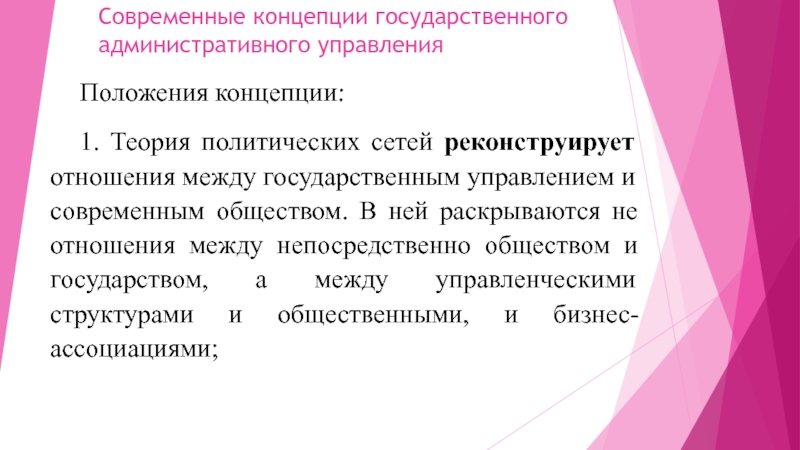 Современные концепции государственного административного управления

Положения концепции:

1. Теория политических сетей реконструирует отношения между государственным управлением и современным обществом. В ней раскрываются не отношения между непосредственно обществом и государством, а между управленческими структурами и общественными, и бизнес-ассоциациями;